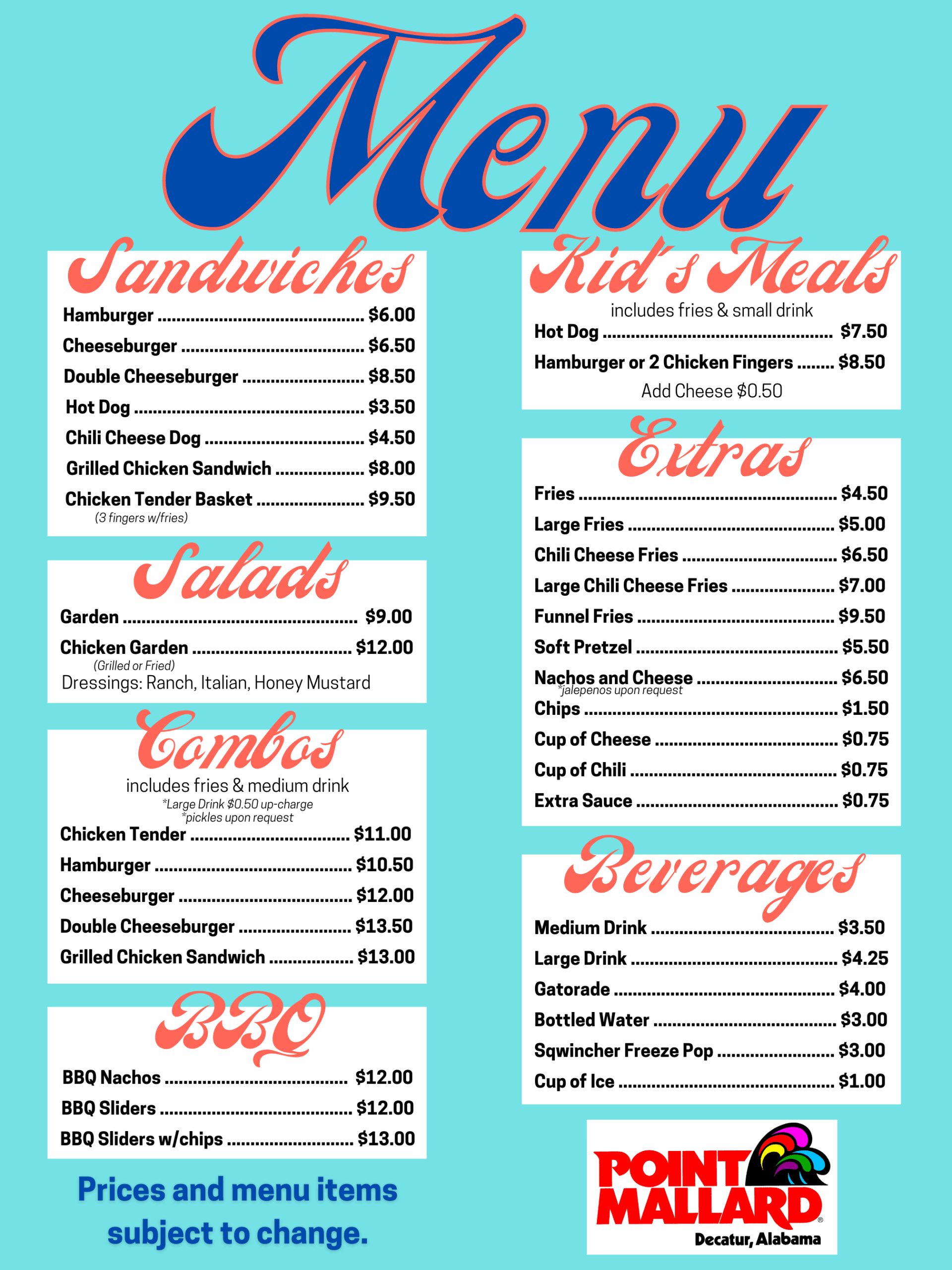 Menu

Sandwiches

Hamburger $6.00
Cheeseburger $6.50
Double Cheeseburger $8.50
Hot Dog $3.50
Chili Cheese Dog $4.50
Grilled Chicken Sandwich $8.00
Chicken Tender Basket $9.50
(3 fingers w/fries)

Salads

Garden $9.00
Chicken Garden $12.00
(Grilled or Fried)
Dressings: Ranch, Italian, Honey Mustard

Combos

includes fries & medium drink
*Large Drink $0.50 up-charge
*pickles upon request
Chicken Tender $11.00
Hamburger $10.50
Cheeseburger $12.00
Double Cheeseburger $13.50
Grilled Chicken Sandwich $13.00

BBQ

BBQ Nachos $12.00
BBQ Sliders $12.00
BBQ Sliders w/chips $13.00

Prices and menu items subject to change.

Kid's Meals

includes fries & small drink
Hot Dog $7.50
Hamburger or 2 Chicken Fingers $8.50
Add Cheese $0.50

Extras

Fries $4.50
Large Fries $5.00
Chili Cheese Fries $6.50
Large Chili Cheese Fries $7.00
Funnel Fries $9.50
Soft Pretzel $5.50
Nachos and Cheese $6.50
*jalepenos upon request
Chips $1.50
Cup of Cheese $0.75
Cup of Chili $0.75
Extra Sauce $0.75

Beverages

Medium Drink $3.50
Large Drink $4.25
Gatorade $4.00
Bottled Water $3.00
Sqwincher Freeze Pop $3.00
Cup of Ice $1.00

POINT MALLARD®
Decatur, Alabama